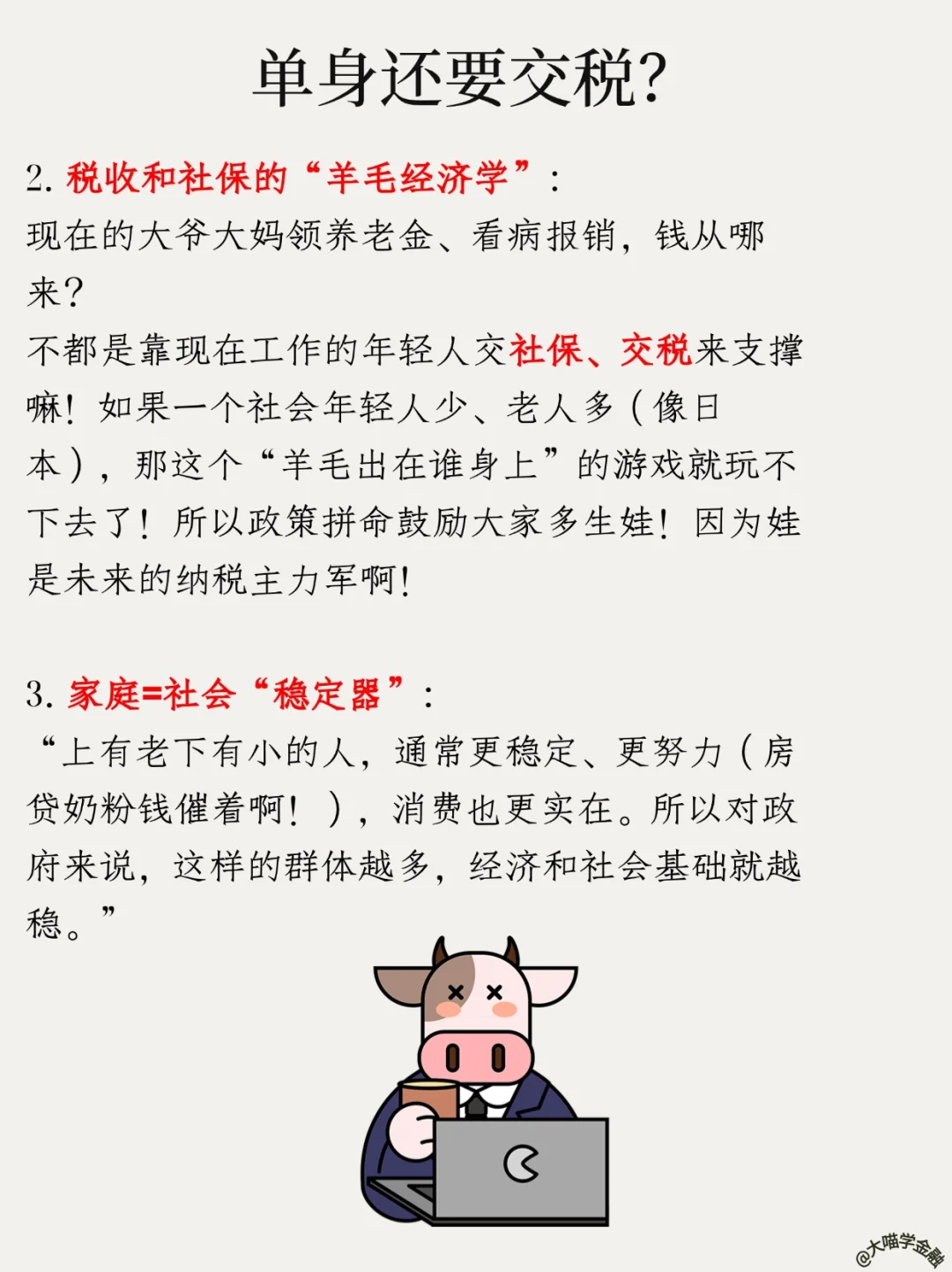 单身还要交税?

2.税收和社保的“羊毛经济学”:
现在的大爷大妈领养老金、看病报销，钱从哪来?
不都是靠现在工作的年轻人交社保、交税来支撑嘛!如果一个社会年轻人少、老人多(像日本)，那这个“羊毛出在谁身上”的游戏就玩不下去了!所以政策拼命鼓励大家多生娃!因为娃是未来的纳税主力军啊!

3.家庭=社会“稳定器”:
“上有老下有小的人，通常更稳定、更努力(房贷奶粉钱催着啊!)，消费也更实在。所以对政府来说，这样的群体越多，经济和社会基础就越稳。”

@大喵学金融